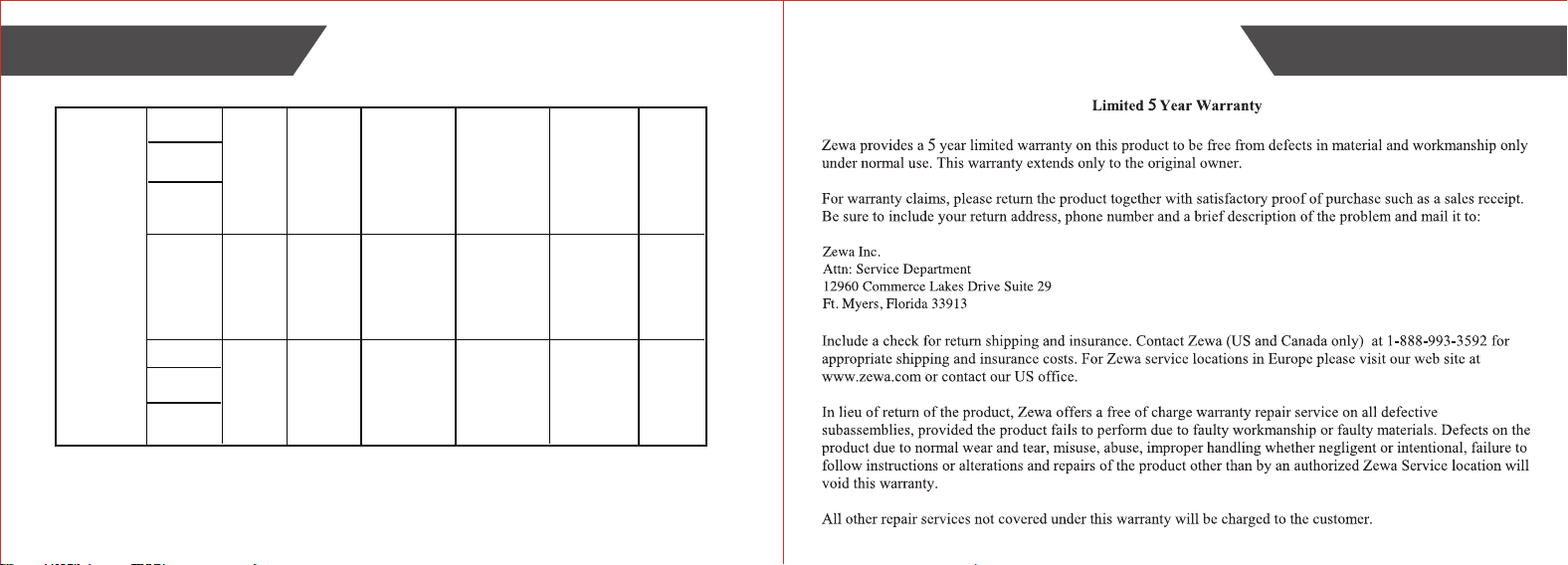 Limited 5 Year Warranty

Zewa provides a 5 year limited warranty on this product to be free from defects in material and workmanship only under normal use. This warranty extends only to the original owner.

For warranty claims, please return the product together with satisfactory proof of purchase such as a sales receipt. Be sure to include your return address, phone number and a brief description of the problem and mail it to:

Zewa Inc.
Attn: Service Department
12960 Commerce Lakes Drive Suite 29
Ft. Myers, Florida 33913

Include a check for return shipping and insurance. Contact Zewa (US and Canada only) at 1-888-993-3592 for appropriate shipping and insurance costs. For Zewa service locations in Europe please visit our web site at www.zewa.com or contact our US office.

In lieu of return of the product, Zewa offers a free of charge warranty repair service on all defective subassemblies, provided the product fails to perform due to faulty workmanship or faulty materials. Defects on the product due to normal wear and tear, misuse, abuse, improper handling whether negligent or intentional, failure to follow instructions or alterations and repairs of the product other than by an authorized Zewa Service location will void this warranty.

All other repair services not covered under this warranty will be charged to the customer.